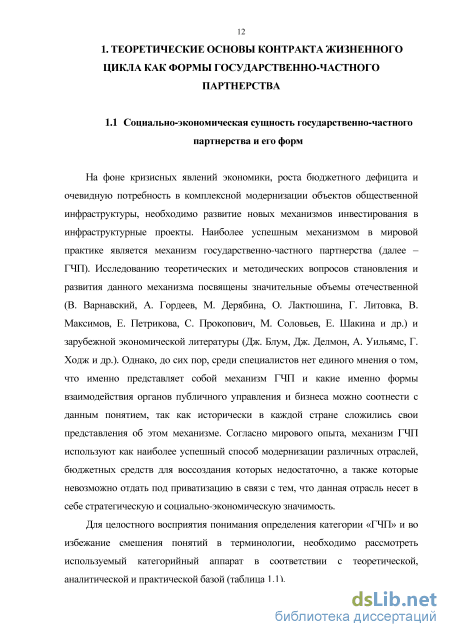 12

1. ТЕОРЕТИЧЕСКИЕ ОСНОВЫ КОНТРАКТА ЖИЗНЕННОГО ЦИКЛА КАК ФОРМЫ ГОСУДАРСТВЕННО-ЧАСТНОГО ПАРТНЕРСТВА

1.1 Социально-экономическая сущность государственно-частного партнерства и его форм

На фоне кризисных явлений экономики, роста бюджетного дефицита и очевидную потребность в комплексной модернизации объектов общественной инфраструктуры, необходимо развитие новых механизмов инвестирования в инфраструктурные проекты. Наиболее успешным механизмом в мировой практике является механизм государственно-частного партнерства (далее – ГЧП). Исследованию теоретических и методических вопросов становления и развития данного механизма посвящены значительные объемы отечественной (В. Варнавский, А. Гордеев, М. Дерябина, О. Лактюшина, Г. Литовка, В. Максимов, Е. Петрикова, С. Прокопович, М. Соловьев, Е. Шакина и др.) и зарубежной экономической литературы (Дж. Блум, Дж. Делмон, А. Уильямс, Г. Ходж и др.). Однако, до сих пор, среди специалистов нет единого мнения о том, что именно представляет собой механизм ГЧП и какие именно формы взаимодействия органов публичного управления и бизнеса можно соотнести с данным понятием, так как исторически в каждой стране сложились свои представления об этом механизме. Согласно мирового опыта, механизм ГЧП используют как наиболее успешный способ модернизации различных отраслей, бюджетных средств для воссоздания которых недостаточно, а также которые невозможно отдать под приватизацию в связи с тем, что данная отрасль несет в себе стратегическую и социально-экономическую значимость.

Для целостного восприятия понимания определения категории «ГЧП» и во избежание смешения понятий в терминологии, необходимо рассмотреть используемый категорийный аппарат в соответствии с теоретической, аналитической и практической базой (таблица 1.1).

dsLib.net
библиотека диссертаций